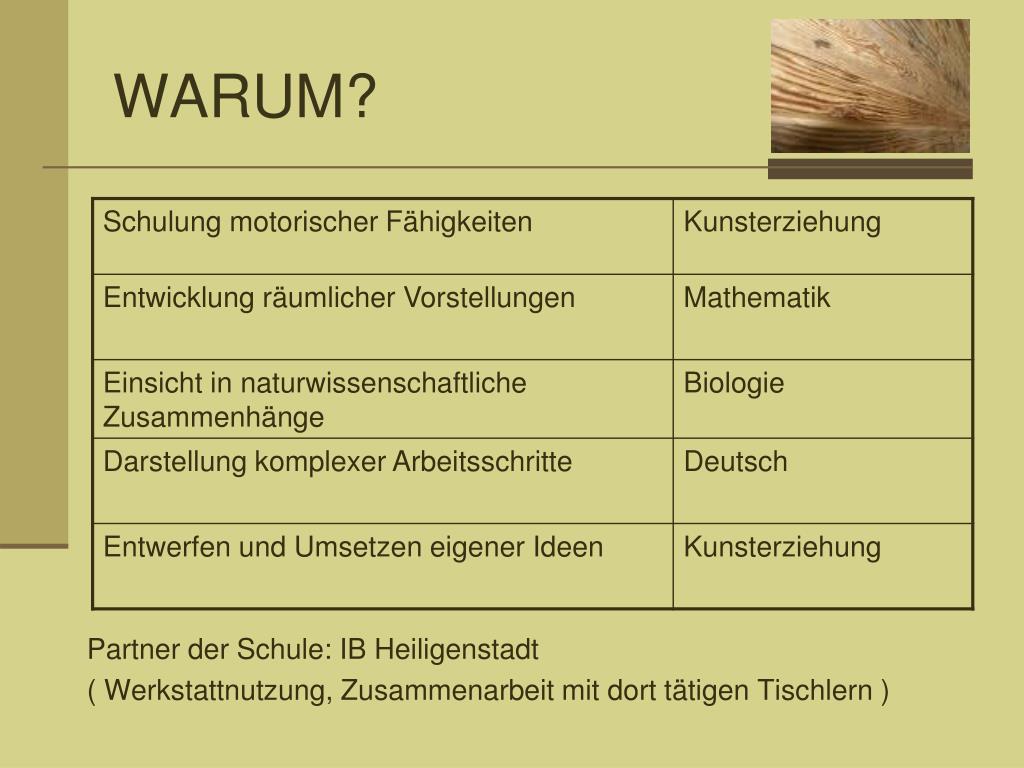 WARUM?

| Schulung motorischer Fähigkeiten | Kunsterziehung |
|---|---|
| Entwicklung räumlicher Vorstellungen | Mathematik |
| Einsicht in naturwissenschaftliche Zusammenhänge | Biologie |
| Darstellung komplexer Arbeitsschritte | Deutsch |
| Entwerfen und Umsetzen eigener Ideen | Kunsterziehung |

Partner der Schule: IB Heiligenstadt

( Werkstattnutzung, Zusammenarbeit mit dort tätigen Tischlern )